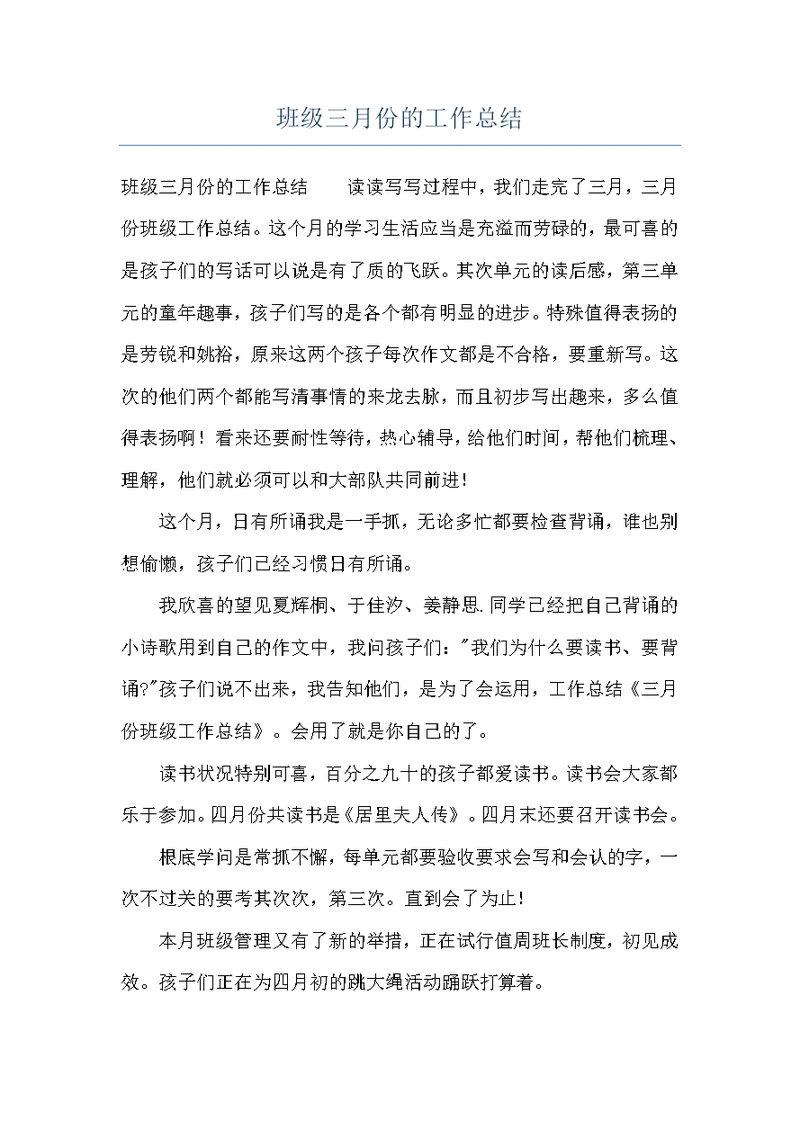 班级三月份的工作总结

班级三月份的工作总结　　读读写写过程中，我们走完了三月，三月份班级工作总结。这个月的学习生活应当是充溢而劳碌的，最可喜的是孩子们的写话可以说是有了质的飞跃。其次单元的读后感，第三单元的童年趣事，孩子们写的是各个都有明显的进步。特殊值得表扬的是劳锐和姚裕，原来这两个孩子每次作文都是不合格，要重新写。这次的他们两个都能写清事情的来龙去脉，而且初步写出趣来，多么值得表扬啊！看来还要耐性等待，热心辅导，给他们时间，帮他们梳理、理解，他们就必须可以和大部队共同前进！

这个月，日有所诵我是一手抓，无论多忙都要检查背诵，谁也别想偷懒，孩子们已经习惯日有所诵。

我欣喜的望见夏辉桐、于佳汐、姜静思.同学已经把自己背诵的小诗歌用到自己的作文中，我问孩子们："我们为什么要读书、要背诵?"孩子们说不出来，我告知他们，是为了会运用，工作总结《三月份班级工作总结》。会用了就是你自己的了。

读书状况特别可喜，百分之九十的孩子都爱读书。读书会大家都乐于参加。四月份共读书是《居里夫人传》。四月末还要召开读书会。

根底学问是常抓不懈，每单元都要验收要求会写和会认的字，一次不过关的要考其次次，第三次。直到会了为止！

本月班级管理又有了新的举措，正在试行值周班长制度，初见成效。孩子们正在为四月初的跳大绳活动踊跃打算着。